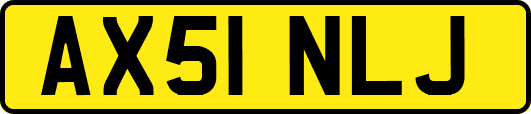 AX51 NLJ